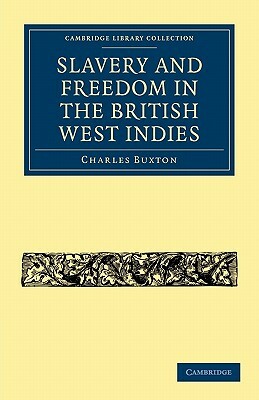 CAMBRIDGE LIBRARY COLLECTION

SLAVERY AND FREEDOM IN THE BRITISH WEST INDIES

CHARLES BUXTON

CAMBRIDGE